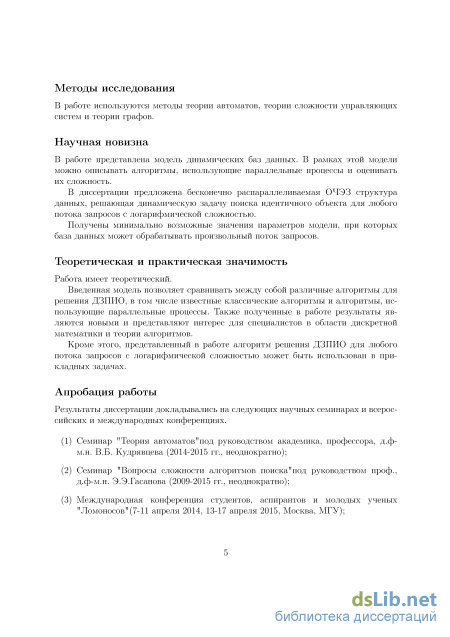 Методы исследования

В работе используются методы теории автоматов, теории сложности управляющих систем и теории графов.

Научная новизна

В работе представлена модель динамических баз данных. В рамках этой модели можно описывать алгоритмы, использующие параллельные процессы и оценивать их сложность.

В диссертации предложена бесконечно распараллеливаемая ОЧЭЗ структура данных, решающая динамическую задачу поиска идентичного объекта для любого потока запросов с логарифмической сложностью.

Получены минимально возможные значения параметров модели, при которых база данных может обрабатывать произвольный поток запросов.

Теоретическая и практическая значимость

Работа имеет теоретический.

Введенная модель позволяет сравнивать между собой различные алгоритмы для решения ДЗПИО, в том числе известные классические алгоритмы и алгоритмы, использующие параллельные процессы. Также полученные в работе результаты являются новыми и представляют интерес для специалистов в области дискретной математики и теории алгоритмов.

Кроме этого, представленный в работе алгоритм решения ДЗПИО для любого потока запросов с логарифмической сложностью может быть использован в прикладных задачах.

Апробация работы

Результаты диссертации докладывались на следующих научных семинарах и всероссийских и международных конференциях.

(1) Семинар "Теория автоматов"под руководством академика, профессора, д.ф-м.н. В.Б. Кудрявцева (2014-2015 гг., неоднократно);

(2) Семинар "Вопросы сложности алгоритмов поиска"под руководством проф., д.ф-м.н. Э.Э.Гасанова (2009-2015 гг., неоднократно);

(3) Международная конференция студентов, аспирантов и молодых ученых "Ломоносов"(7-11 апреля 2014, 13-17 апреля 2015, Москва, МГУ);

5

dsLib.net
библиотека диссертаций